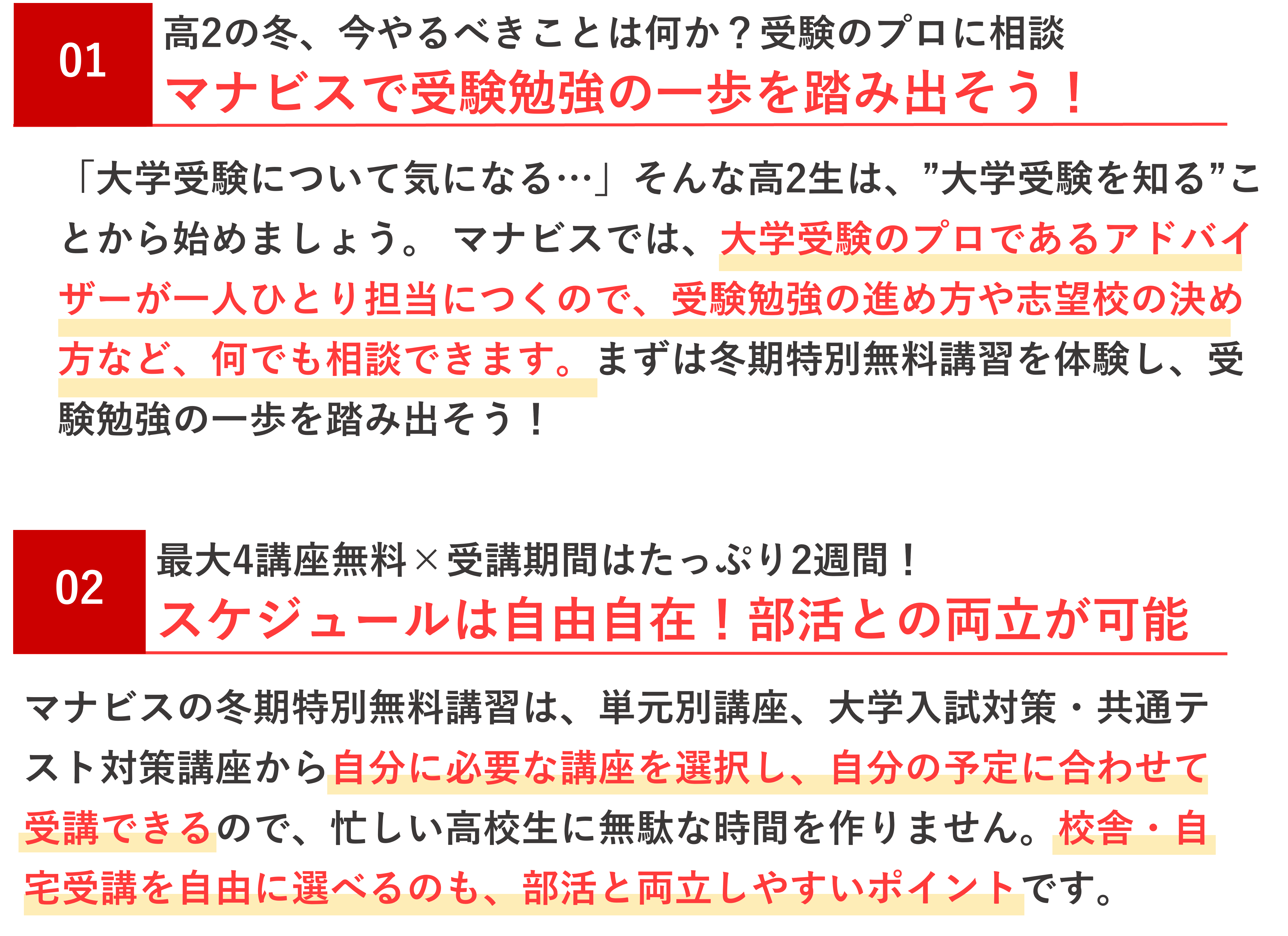 01

高2の冬、今やるべきことは何か？受験のプロに相談

マナビスで受験勉強の一歩を踏み出そう！

「大学受験について気になる…」そんな高2生は、”大学受験を知る”ことから始めましょう。 マナビスでは、大学受験のプロであるアドバイザーが一人ひとり担当につくので、受験勉強の進め方や志望校の決め方など、何でも相談できます。まずは冬期特別無料講習を体験し、受験勉強の一歩を踏み出そう！

02

最大4講座無料×受講期間はたっぷり2週間！

スケジュールは自由自在！部活との両立が可能

マナビスの冬期特別無料講習は、単元別講座、大学入試対策・共通テスト対策講座から自分に必要な講座を選択し、自分の予定に合わせて受講できるので、忙しい高校生に無駄な時間を作りません。校舎・自宅受講を自由に選べるのも、部活と両立しやすいポイントです。